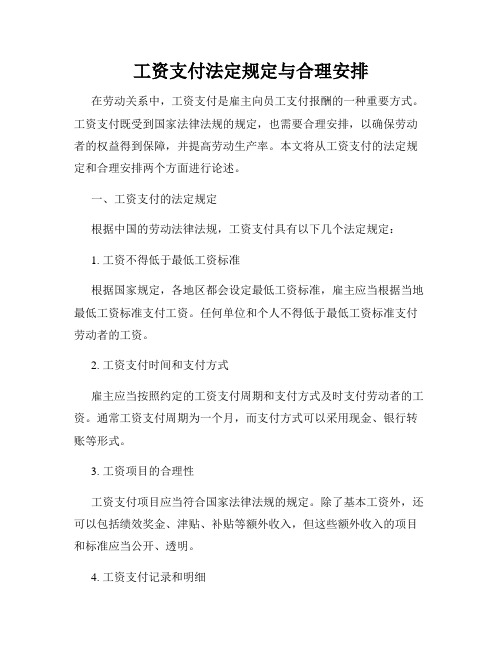 工资支付法定规定与合理安排

在劳动关系中，工资支付是雇主向员工支付报酬的一种重要方式。工资支付既受到国家法律法规的规定，也需要合理安排，以确保劳动者的权益得到保障，并提高劳动生产率。本文将从工资支付的法定规定和合理安排两个方面进行论述。

一、工资支付的法定规定

根据中国的劳动法律法规，工资支付具有以下几个法定规定：

1. 工资不得低于最低工资标准

根据国家规定，各地区都会设定最低工资标准，雇主应当根据当地最低工资标准支付工资。任何单位和个人不得低于最低工资标准支付劳动者的工资。

2. 工资支付时间和支付方式

雇主应当按照约定的工资支付周期和支付方式及时支付劳动者的工资。通常工资支付周期为一个月，而支付方式可以采用现金、银行转账等形式。

3. 工资项目的合理性

工资支付项目应当符合国家法律法规的规定。除了基本工资外，还可以包括绩效奖金、津贴、补贴等额外收入，但这些额外收入的项目和标准应当公开、透明。

4. 工资支付记录和明细